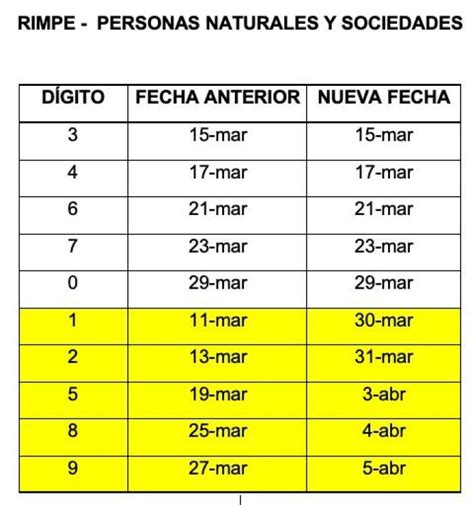 RIMPE - PERSONAS NATURALES Y SOCIEDADES

| DÍGITO | FECHA ANTERIOR | NUEVA FECHA |
|---|---|---|
| 3 | 15-mar | 15-mar |
| 4 | 17-mar | 17-mar |
| 6 | 21-mar | 21-mar |
| 7 | 23-mar | 23-mar |
| 0 | 29-mar | 29-mar |
| 1 | 11-mar | 30-mar |
| 2 | 13-mar | 31-mar |
| 5 | 19-mar | 3-abr |
| 8 | 25-mar | 4-abr |
| 9 | 27-mar | 5-abr |